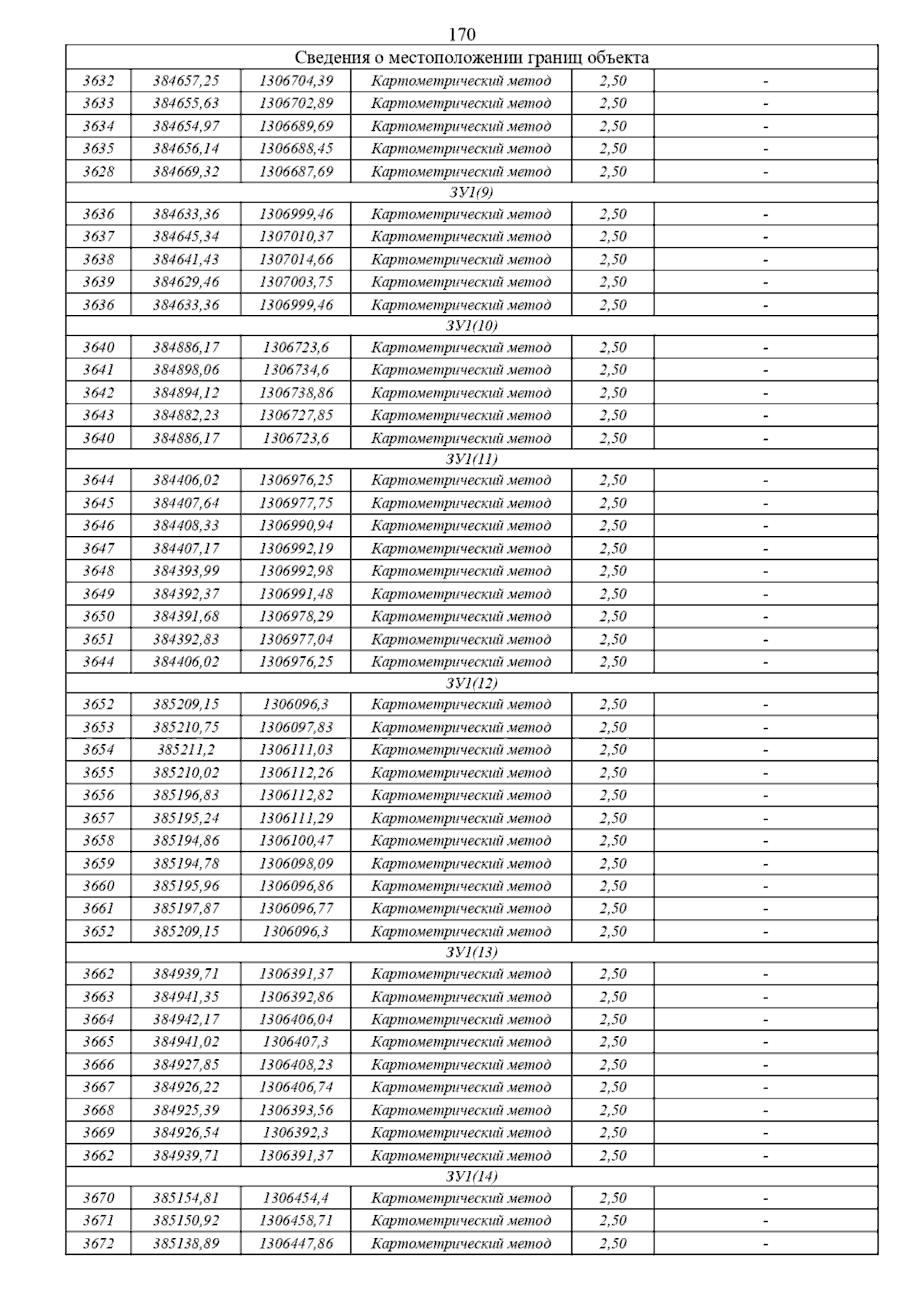 170

| Сведения о местоположении границ объекта | | | | | |
|---|---|---|---|---|---|
| 3632 | 384657,25 | 1306704,39 | Картометрический метод | 2,50 | - |
| 3633 | 384655,63 | 1306702,89 | Картометрический метод | 2,50 | - |
| 3634 | 384654,97 | 1306689,69 | Картометрический метод | 2,50 | - |
| 3635 | 384656,14 | 1306688,45 | Картометрический метод | 2,50 | - |
| 3628 | 384669,32 | 1306687,69 | Картометрический метод | 2,50 | - |
| ЗУ1(9) | | | | | |
| 3636 | 384633,36 | 1306999,46 | Картометрический метод | 2,50 | - |
| 3637 | 384645,34 | 1307010,37 | Картометрический метод | 2,50 | - |
| 3638 | 384641,43 | 1307014,66 | Картометрический метод | 2,50 | - |
| 3639 | 384629,46 | 1307003,75 | Картометрический метод | 2,50 | - |
| 3636 | 384633,36 | 1306999,46 | Картометрический метод | 2,50 | - |
| ЗУ1(10) | | | | | |
| 3640 | 384886,17 | 1306723,6 | Картометрический метод | 2,50 | - |
| 3641 | 384898,06 | 1306734,6 | Картометрический метод | 2,50 | - |
| 3642 | 384894,12 | 1306738,86 | Картометрический метод | 2,50 | - |
| 3643 | 384882,23 | 1306727,85 | Картометрический метод | 2,50 | - |
| 3640 | 384886,17 | 1306723,6 | Картометрический метод | 2,50 | - |
| ЗУ1(11) | | | | | |
| 3644 | 384406,02 | 1306976,25 | Картометрический метод | 2,50 | - |
| 3645 | 384407,64 | 1306977,75 | Картометрический метод | 2,50 | - |
| 3646 | 384408,33 | 1306990,94 | Картометрический метод | 2,50 | - |
| 3647 | 384407,17 | 1306992,19 | Картометрический метод | 2,50 | - |
| 3648 | 384393,99 | 1306992,98 | Картометрический метод | 2,50 | - |
| 3649 | 384392,37 | 1306991,48 | Картометрический метод | 2,50 | - |
| 3650 | 384391,68 | 1306978,29 | Картометрический метод | 2,50 | - |
| 3651 | 384392,83 | 1306977,04 | Картометрический метод | 2,50 | - |
| 3644 | 384406,02 | 1306976,25 | Картометрический метод | 2,50 | - |
| ЗУ1(12) | | | | | |
| 3652 | 385209,15 | 1306096,3 | Картометрический метод | 2,50 | - |
| 3653 | 385210,75 | 1306097,83 | Картометрический метод | 2,50 | - |
| 3654 | 385211,2 | 1306111,03 | Картометрический метод | 2,50 | - |
| 3655 | 385210,02 | 1306112,26 | Картометрический метод | 2,50 | - |
| 3656 | 385196,83 | 1306112,82 | Картометрический метод | 2,50 | - |
| 3657 | 385195,24 | 1306111,29 | Картометрический метод | 2,50 | - |
| 3658 | 385194,86 | 1306100,47 | Картометрический метод | 2,50 | - |
| 3659 | 385194,78 | 1306098,09 | Картометрический метод | 2,50 | - |
| 3660 | 385195,96 | 1306096,86 | Картометрический метод | 2,50 | - |
| 3661 | 385197,87 | 1306096,77 | Картометрический метод | 2,50 | - |
| 3652 | 385209,15 | 1306096,3 | Картометрический метод | 2,50 | - |
| ЗУ1(13) | | | | | |
| 3662 | 384939,71 | 1306391,37 | Картометрический метод | 2,50 | - |
| 3663 | 384941,35 | 1306392,86 | Картометрический метод | 2,50 | - |
| 3664 | 384942,17 | 1306406,04 | Картометрический метод | 2,50 | - |
| 3665 | 384941,02 | 1306407,3 | Картометрический метод | 2,50 | - |
| 3666 | 384927,85 | 1306408,23 | Картометрический метод | 2,50 | - |
| 3667 | 384926,22 | 1306406,74 | Картометрический метод | 2,50 | - |
| 3668 | 384925,39 | 1306393,56 | Картометрический метод | 2,50 | - |
| 3669 | 384926,54 | 1306392,3 | Картометрический метод | 2,50 | - |
| 3662 | 384939,71 | 1306391,37 | Картометрический метод | 2,50 | - |
| ЗУ1(14) | | | | | |
| 3670 | 385154,81 | 1306454,4 | Картометрический метод | 2,50 | - |
| 3671 | 385150,92 | 1306458,71 | Картометрический метод | 2,50 | - |
| 3672 | 385138,89 | 1306447,86 | Картометрический метод | 2,50 | - |